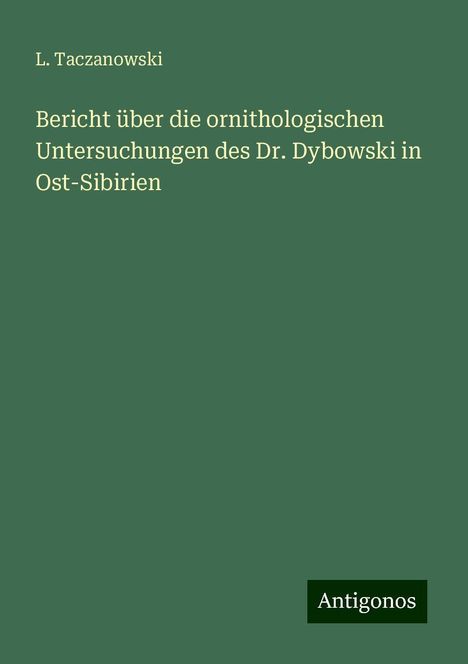 L. Taczanowski

Bericht über die ornithologischen Untersuchungen des Dr. Dybowski in Ost-Sibirien

Antigonos